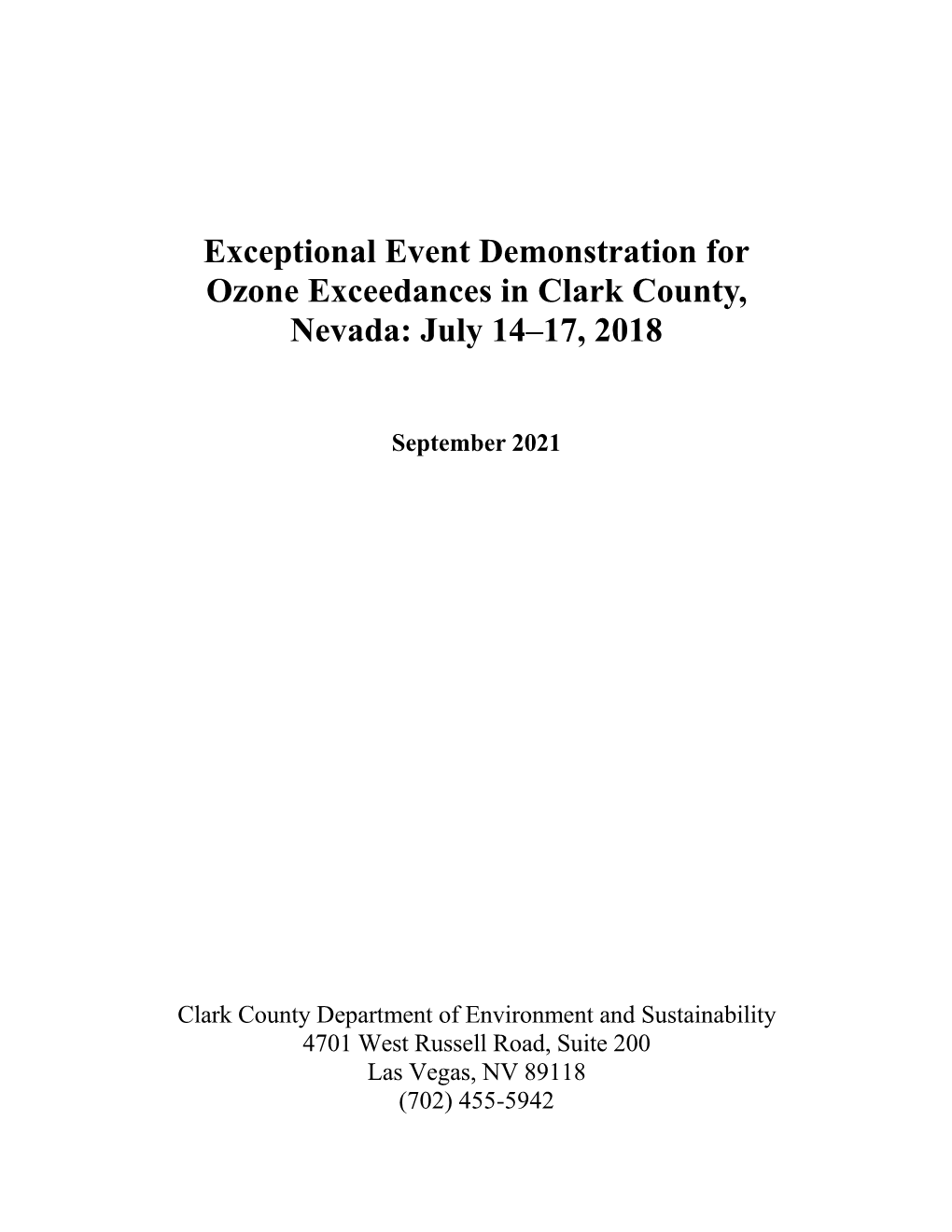 Exceptional Event Demonstration for Ozone Exceedances in Clark County, Nevada: July 14–17, 2018

September 2021

Clark County Department of Environment and Sustainability
4701 West Russell Road, Suite 200
Las Vegas, NV 89118
(702) 455-5942